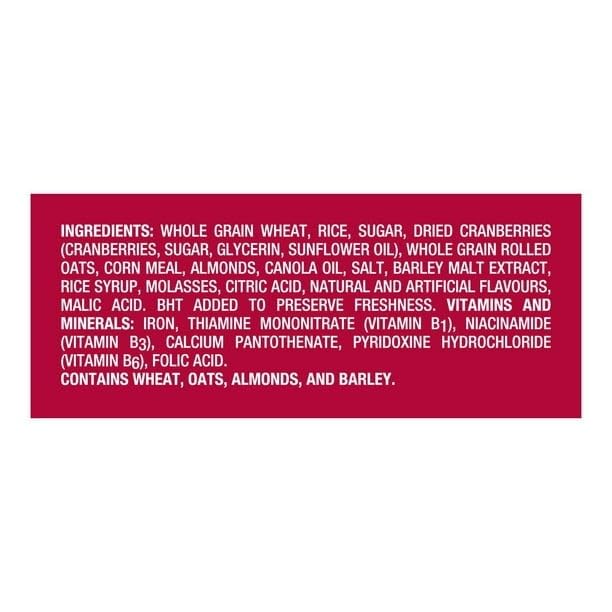 INGREDIENTS: WHOLE GRAIN WHEAT, RICE, SUGAR, DRIED CRANBERRIES (CRANBERRIES, SUGAR, GLYCERIN, SUNFLOWER OIL), WHOLE GRAIN ROLLED OATS, CORN MEAL, ALMONDS, CANOLA OIL, SALT, BARLEY MALT EXTRACT, RICE SYRUP, MOLASSES, CITRIC ACID, NATURAL AND ARTIFICIAL FLAVOURS, MALIC ACID. BHT ADDED TO PRESERVE FRESHNESS. VITAMINS AND MINERALS: IRON, THIAMINE MONONITRATE (VITAMIN $B_1$), NIACINAMIDE (VITAMIN $B_3$), CALCIUM PANTOTHENATE, PYRIDOXINE HYDROCHLORIDE (VITAMIN $B_6$), FOLIC ACID.
CONTAINS WHEAT, OATS, ALMONDS, AND BARLEY.